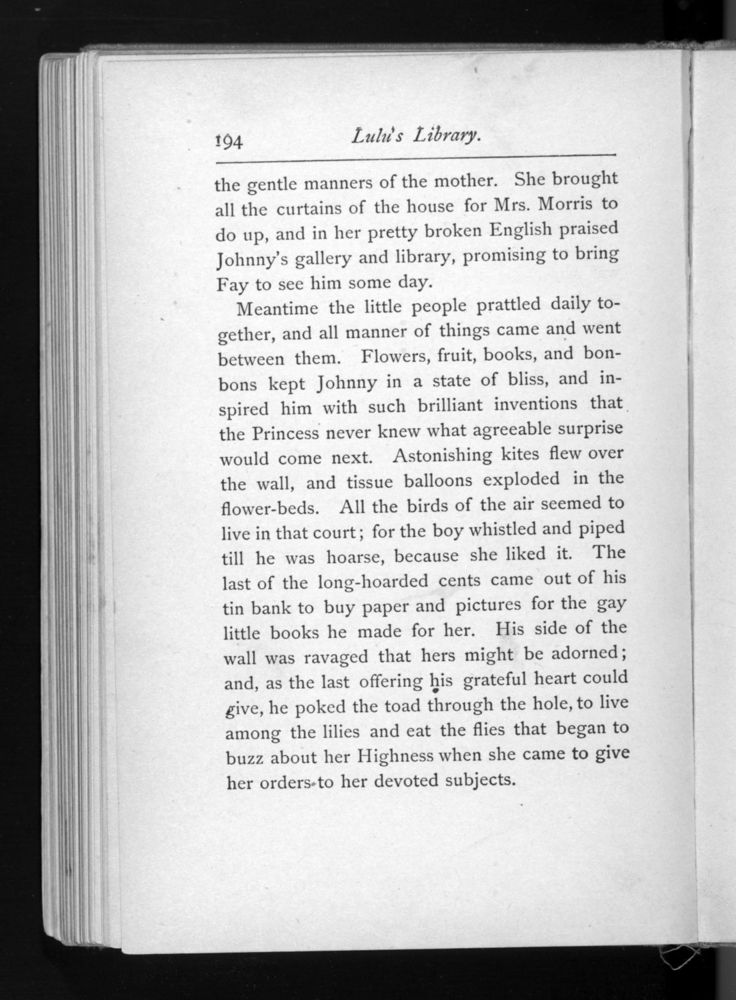 194 Lulu's Library.

the gentle manners of the mother. She brought all the curtains of the house for Mrs. Morris to do up, and in her pretty broken English praised Johnny's gallery and library, promising to bring Fay to see him some day.

Meantime the little people prattled daily together, and all manner of things came and went between them. Flowers, fruit, books, and bonbons kept Johnny in a state of bliss, and inspired him with such brilliant inventions that the Princess never knew what agreeable surprise would come next. Astonishing kites flew over the wall, and tissue balloons exploded in the flower-beds. All the birds of the air seemed to live in that court; for the boy whistled and piped till he was hoarse, because she liked it. The last of the long-hoarded cents came out of his tin bank to buy paper and pictures for the gay little books he made for her. His side of the wall was ravaged that hers might be adorned; and, as the last offering his grateful heart could give, he poked the toad through the hole, to live among the lilies and eat the flies that began to buzz about her Highness when she came to give her orders to her devoted subjects.